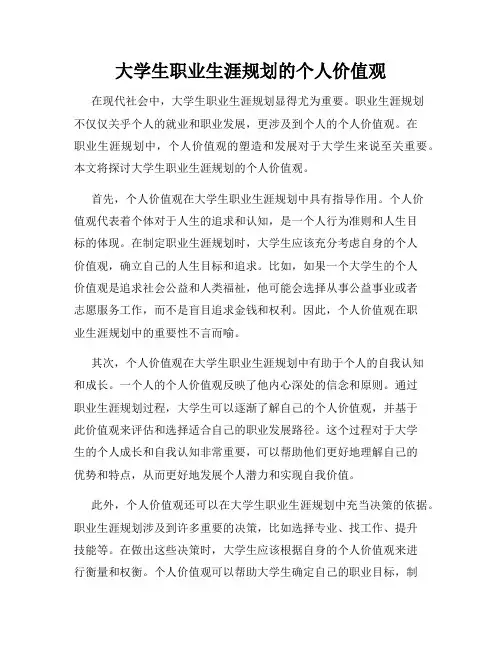 大学生职业生涯规划的个人价值观

在现代社会中，大学生职业生涯规划显得尤为重要。职业生涯规划不仅仅关乎个人的就业和职业发展，更涉及到个人的个人价值观。在职业生涯规划中，个人价值观的塑造和发展对于大学生来说至关重要。本文将探讨大学生职业生涯规划的个人价值观。

首先，个人价值观在大学生职业生涯规划中具有指导作用。个人价值观代表着个体对于人生的追求和认知，是一个人行为准则和人生目标的体现。在制定职业生涯规划时，大学生应该充分考虑自身的个人价值观，确立自己的人生目标和追求。比如，如果一个大学生的个人价值观是追求社会公益和人类福祉，他可能会选择从事公益事业或者志愿服务工作，而不是盲目追求金钱和权利。因此，个人价值观在职业生涯规划中的重要性不言而喻。

其次，个人价值观在大学生职业生涯规划中有助于个人的自我认知和成长。一个人的个人价值观反映了他内心深处的信念和原则。通过职业生涯规划过程，大学生可以逐渐了解自己的个人价值观，并基于此价值观来评估和选择适合自己的职业发展路径。这个过程对于大学生的个人成长和自我认知非常重要，可以帮助他们更好地理解自己的优势和特点，从而更好地发展个人潜力和实现自我价值。

此外，个人价值观还可以在大学生职业生涯规划中充当决策的依据。职业生涯规划涉及到许多重要的决策，比如选择专业、找工作、提升技能等。在做出这些决策时，大学生应该根据自身的个人价值观来进行衡量和权衡。个人价值观可以帮助大学生确定自己的职业目标，制